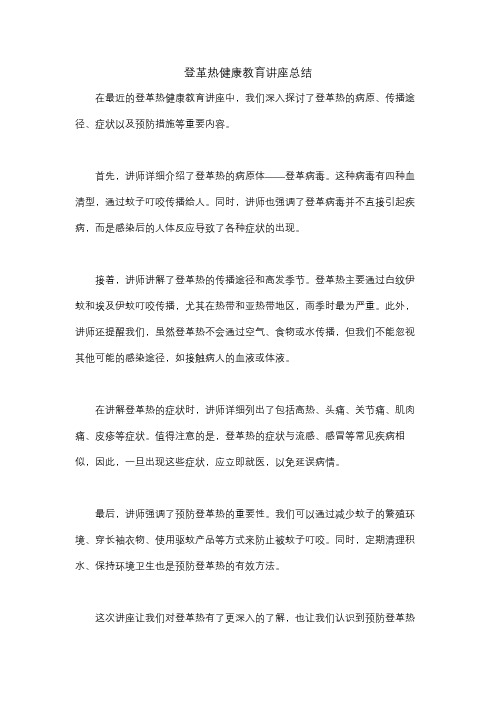 登革热健康教育讲座总结

在最近的登革热健康教育讲座中，我们深入探讨了登革热的病原、传播途径、症状以及预防措施等重要内容。

首先，讲师详细介绍了登革热的病原体——登革病毒。这种病毒有四种血清型，通过蚊子叮咬传播给人。同时，讲师也强调了登革病毒并不直接引起疾病，而是感染后的人体反应导致了各种症状的出现。

接着，讲师讲解了登革热的传播途径和高发季节。登革热主要通过白纹伊蚊和埃及伊蚊叮咬传播，尤其在热带和亚热带地区，雨季时最为严重。此外，讲师还提醒我们，虽然登革热不会通过空气、食物或水传播，但我们不能忽视其他可能的感染途径，如接触病人的血液或体液。

在讲解登革热的症状时，讲师详细列出了包括高热、头痛、关节痛、肌肉痛、皮疹等症状。值得注意的是，登革热的症状与流感、感冒等常见疾病相似，因此，一旦出现这些症状，应立即就医，以免延误病情。

最后，讲师强调了预防登革热的重要性。我们可以通过减少蚊子的繁殖环境、穿长袖衣物、使用驱蚊产品等方式来防止被蚊子叮咬。同时，定期清理积水、保持环境卫生也是预防登革热的有效方法。

这次讲座让我们对登革热有了更深入的了解，也让我们认识到预防登革热